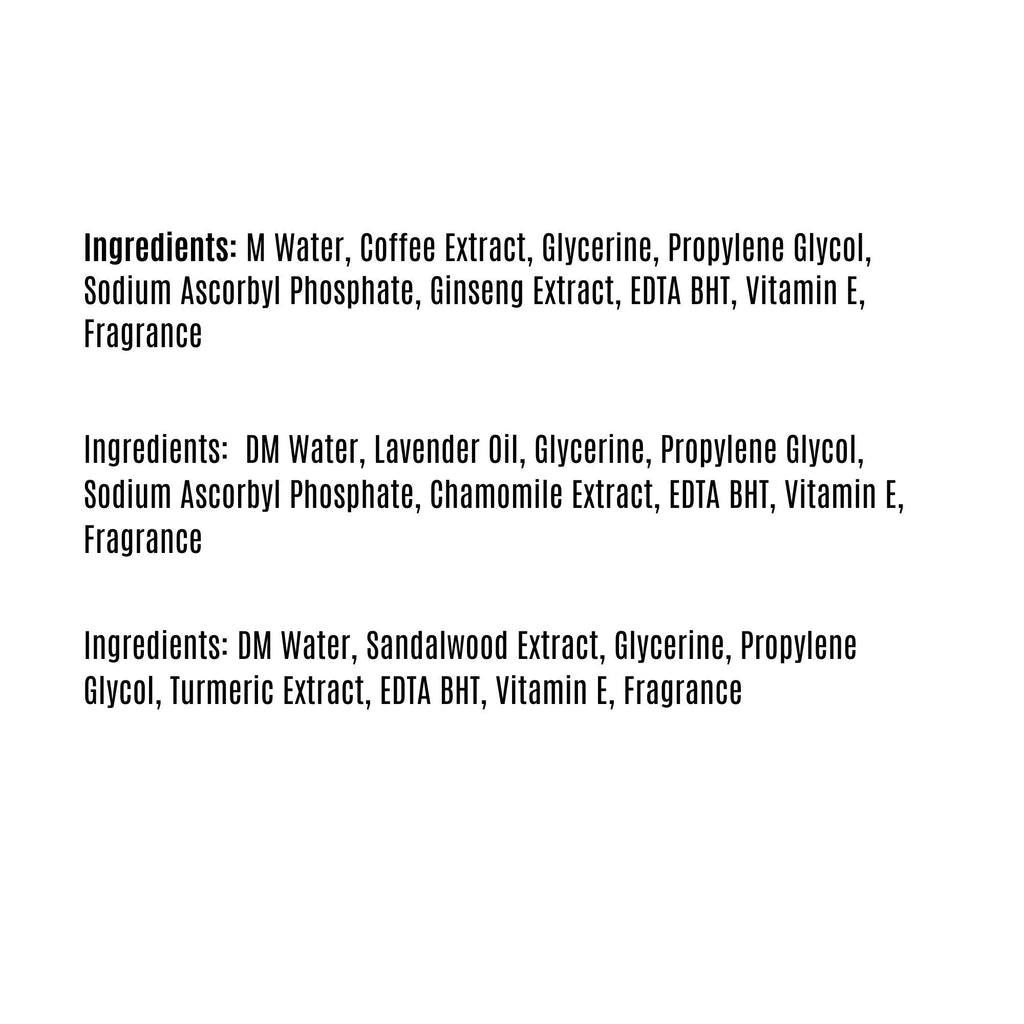 Ingredients: M Water, Coffee Extract, Glycerine, Propylene Glycol, Sodium Ascorbyl Phosphate, Ginseng Extract, EDTA BHT, Vitamin E, Fragrance

Ingredients: DM Water, Lavender Oil, Glycerine, Propylene Glycol, Sodium Ascorbyl Phosphate, Chamomile Extract, EDTA BHT, Vitamin E, Fragrance

Ingredients: DM Water, Sandalwood Extract, Glycerine, Propylene Glycol, Turmeric Extract, EDTA BHT, Vitamin E, Fragrance